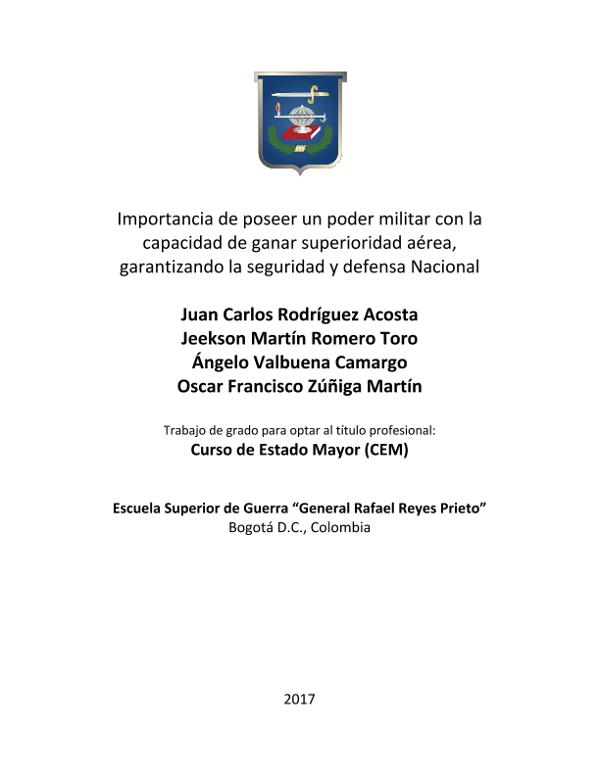 Importancia de poseer un poder militar con la capacidad de ganar superioridad aérea, garantizando la seguridad y defensa Nacional

Juan Carlos Rodríguez Acosta
Jeekson Martín Romero Toro
Ángelo Valbuena Camargo
Oscar Francisco Zúñiga Martín

Trabajo de grado para optar al título profesional:
Curso de Estado Mayor (CEM)

Escuela Superior de Guerra "General Rafael Reyes Prieto"
Bogotá D.C., Colombia

2017